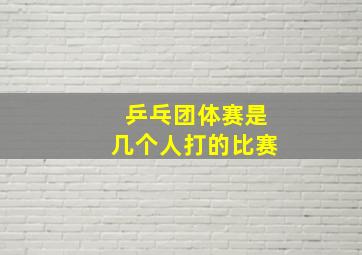 乒乓团体赛是
几个人打的比赛